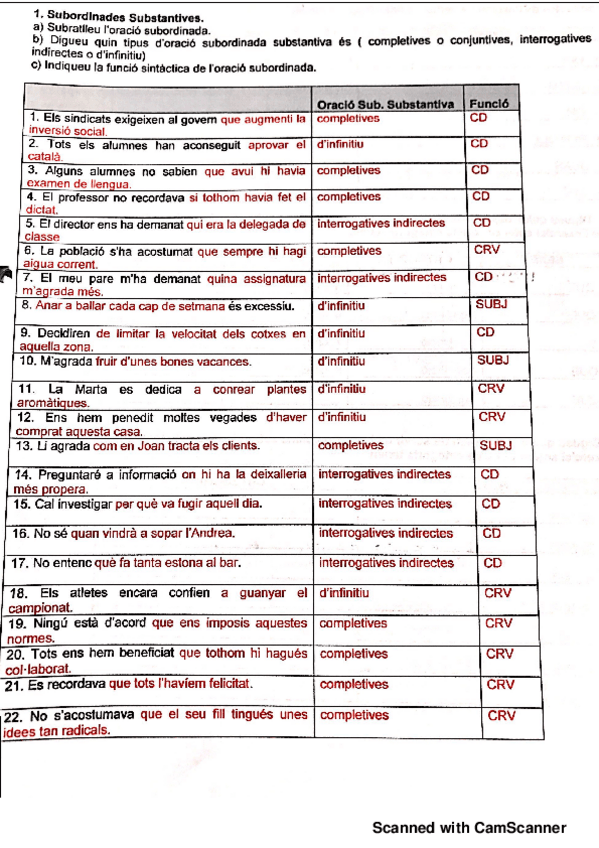 1. Subordinades Substantives.
a) Subratlleu l'oració subordinada.
b) Digueu quin tipus d'oració subordinada substantiva és ( completives o conjuntives, interrogatives indirectes o d'infinitiu)
c) Indiqueu la funció sintàctica de l'oració subordinada.

| | Oració Sub. Substantiva | Funció |
|---|---|---|
| 1. Els sindicats exigeixen al govern que augmenti la inversió social. | completives | CD |
| 2. Tots els alumnes han aconseguit aprovar el català. | d'infinitiu | CD |
| 3. Alguns alumnes no sabien que avui hi havia examen de llengua. | completives | CD |
| 4. El professor no recordava si tothom havia fet el dictat. | completives | CD |
| 5. El director ens ha demanat qui era la delegada de classe | interrogatives indirectes | CD |
| 6. La població s'ha acostumat que sempre hi hagi aigua corrent. | completives | CRV |
| 7. El meu pare m'ha demanat quina assignatura m'agrada més. | interrogatives indirectes | CD |
| 8. Anar a ballar cada cap de setmana és excessiu. | d'infinitiu | SUBJ |
| 9. Decidiren de limitar la velocitat dels cotxes en aquella zona. | d'infinitiu | CD |
| 10. M'agrada fruir d'unes bones vacances. | d'infinitiu | SUBJ |
| 11. La Marta es dedica a conrear plantes aromàtiques. | d'infinitiu | CRV |
| 12. Ens hem penedit moltes vegades d'haver comprat aquesta casa. | d'infinitiu | CRV |
| 13. Li agrada com en Joan tracta els clients. | completives | SUBJ |
| 14. Preguntaré a informació on hi ha la deixalleria més propera. | interrogatives indirectes | CD |
| 15. Cal investigar per què va fugir aquell dia. | interrogatives indirectes | CD |
| 16. No sé quan vindrà a sopar l'Andrea. | interrogatives indirectes | CD |
| 17. No entenc què fa tanta estona al bar. | interrogatives indirectes | CD |
| 18. Els atletes encara confien a guanyar el campionat. | d'infinitiu | CRV |
| 19. Ningú està d'acord que ens imposis aquestes normes. | completives | CRV |
| 20. Tots ens hem beneficiat que tothom hi hagués col·laborat. | completives | CRV |
| 21. Es recordava que tots l'havíem felicitat. | completives | CRV |
| 22. No s'acostumava que el seu fill tingués unes idees tan radicals. | completives | CRV |

Scanned with CamScanner